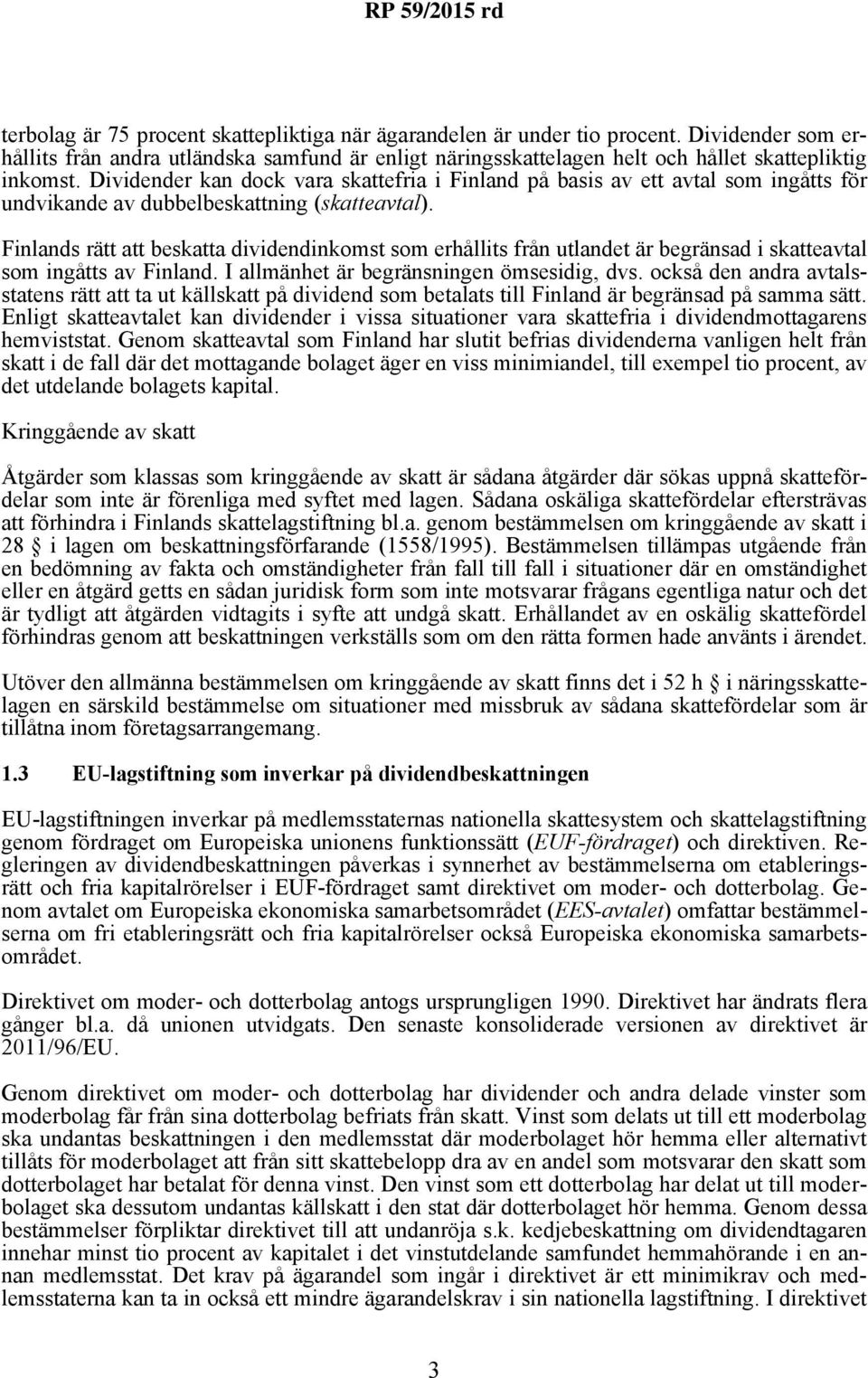 RP 59/2015 rd

terbolag är 75 procent skattepliktiga när ägarandelen är under tio procent. Dividender som erhållits från andra utländska samfund är enligt näringsskattelagen helt och hållet skattepliktig inkomst. Dividender kan dock vara skattefria i Finland på basis av ett avtal som ingåtts för undvikande av dubbelbeskattning (skatteavtal).

Finlands rätt att beskatta dividendinkomst som erhållits från utlandet är begränsad i skatteavtal som ingåtts av Finland. I allmänhet är begränsningen ömsesidig, dvs. också den andra avtalsstatens rätt att ta ut källskatt på dividend som betalats till Finland är begränsad på samma sätt. Enligt skatteavtalet kan dividender i vissa situationer vara skattefria i dividendmottagarens hemviststat. Genom skatteavtal som Finland har slutit befrias dividenderna vanligen helt från skatt i de fall där det mottagande bolaget äger en viss minimiandel, till exempel tio procent, av det utdelande bolagets kapital.

Kringgående av skatt

Åtgärder som klassas som kringgående av skatt är sådana åtgärder där sökas uppnå skattefördelar som inte är förenliga med syftet med lagen. Sådana oskäliga skattefördelar eftersträvas att förhindra i Finlands skattelagstiftning bl.a. genom bestämmelsen om kringgående av skatt i 28 § i lagen om beskattningsförfarande (1558/1995). Bestämmelsen tillämpas utgående från en bedömning av fakta och omständigheter från fall till fall i situationer där en omständighet eller en åtgärd getts en sådan juridisk form som inte motsvarar frågans egentliga natur och det är tydligt att åtgärden vidtagits i syfte att undgå skatt. Erhållandet av en oskälig skattefördel förhindras genom att beskattningen verkställs som om den rätta formen hade använts i ärendet.

Utöver den allmänna bestämmelsen om kringgående av skatt finns det i 52 h § i näringsskattelagen en särskild bestämmelse om situationer med missbruk av sådana skattefördelar som är tillåtna inom företagsarrangemang.

1.3 EU-lagstiftning som inverkar på dividendbeskattningen

EU-lagstiftningen inverkar på medlemsstaternas nationella skattesystem och skattelagstiftning genom fördraget om Europeiska unionens funktionssätt (EUF-fördraget) och direktiven. Regleringen av dividendbeskattningen påverkas i synnerhet av bestämmelserna om etableringsrätt och fria kapitalrörelser i EUF-fördraget samt direktivet om moder- och dotterbolag. Genom avtalet om Europeiska ekonomiska samarbetsområdet (EES-avtalet) omfattar bestämmelserna om fri etableringsrätt och fria kapitalrörelser också Europeiska ekonomiska samarbetsområdet.

Direktivet om moder- och dotterbolag antogs ursprungligen 1990. Direktivet har ändrats flera gånger bl.a. då unionen utvidgats. Den senaste konsoliderade versionen av direktivet är 2011/96/EU.

Genom direktivet om moder- och dotterbolag har dividender och andra delade vinster som moderbolag får från sina dotterbolag befriats från skatt. Vinst som delats ut till ett moderbolag ska undantas beskattningen i den medlemsstat där moderbolaget hör hemma eller alternativt tillåts för moderbolaget att från sitt skattebelopp dra av en andel som motsvarar den skatt som dotterbolaget har betalat för denna vinst. Den vinst som ett dotterbolag har delat ut till moderbolaget ska dessutom undantas källskatt i den stat där dotterbolaget hör hemma. Genom dessa bestämmelser förpliktar direktivet till att undanröja s.k. kedjebeskattning om dividendtagaren innehar minst tio procent av kapitalet i det vinstutdelande samfundet hemmahörande i en annan medlemsstat. Det krav på ägarandel som ingår i direktivet är ett minimikrav och medlemsstaterna kan ta in också ett mindre ägarandelskrav i sin nationella lagstiftning. I direktivet

3